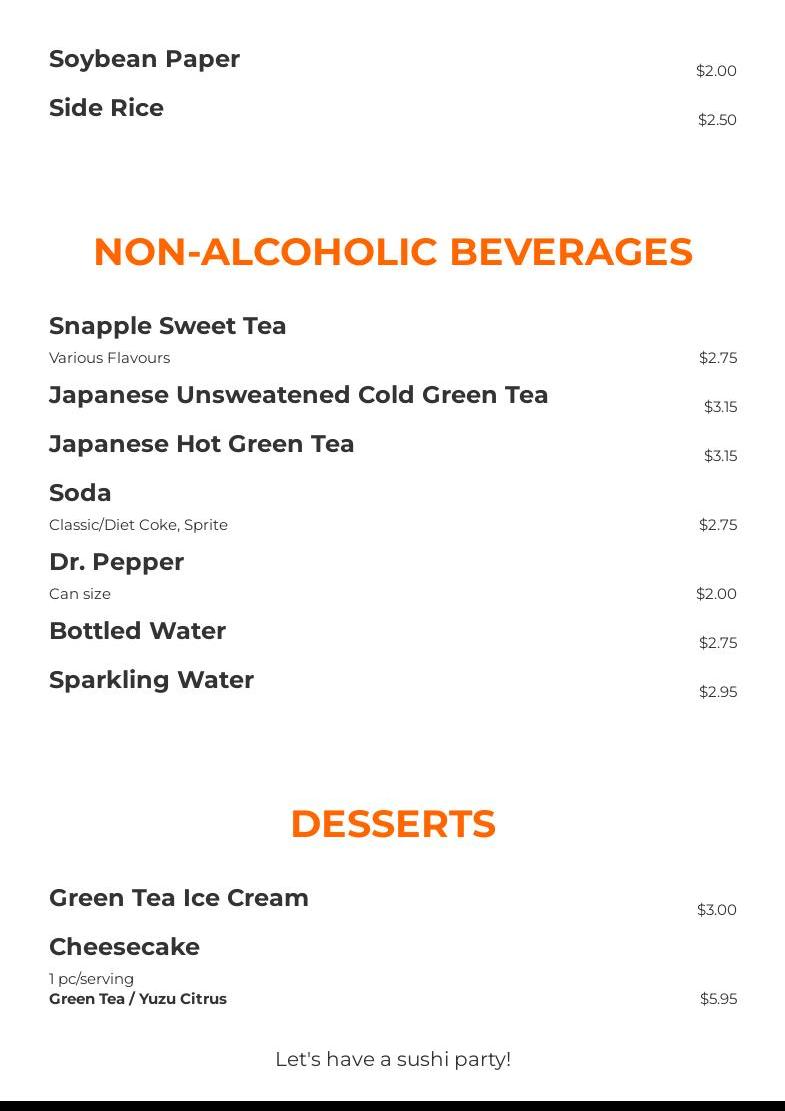 Soybean Paper
$2.00

Side Rice
$2.50

NON-ALCOHOLIC BEVERAGES

Snapple Sweet Tea
Various Flavours
$2.75

Japanese Unsweatened Cold Green Tea
$3.15

Japanese Hot Green Tea
$3.15

Soda
Classic/Diet Coke, Sprite
$2.75

Dr. Pepper
Can size
$2.00

Bottled Water
$2.75

Sparkling Water
$2.95

DESSERTS

Green Tea Ice Cream
$3.00

Cheesecake
1 pc/serving
Green Tea / Yuzu Citrus
$5.95

Let's have a sushi party!